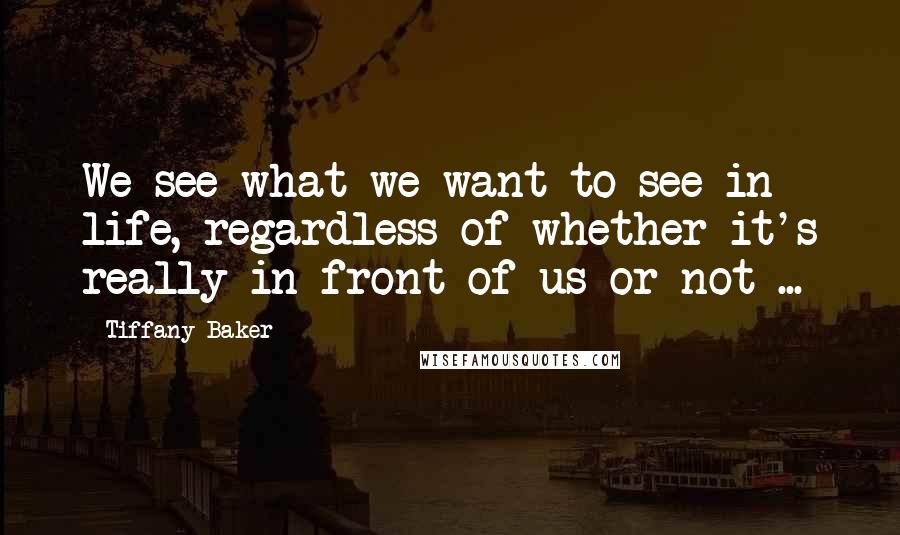 We see what we want to see in life, regardless of whether it's really in front of us or not ...

Tiffany Baker

WISEFAMOUSQUOTES.COM